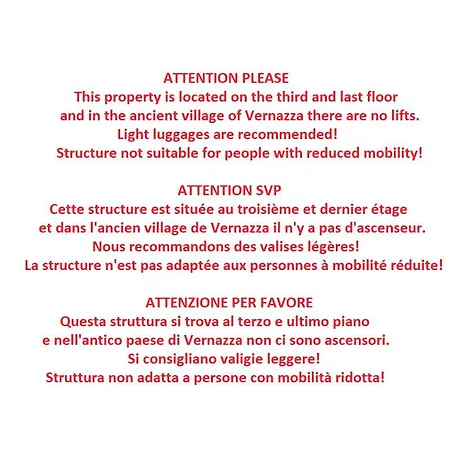 ATTENTION PLEASE
This property is located on the third and last floor
and in the ancient village of Vernazza there are no lifts.
Light luggages are recommended!
Structure not suitable for people with reduced mobility!

ATTENTION SVP
Cette structure est située au troisième et dernier étage
et dans l'ancien village de Vernazza il n'y a pas d'ascenseur.
Nous recommandons des valises légères!
La structure n'est pas adaptée aux personnes à mobilité réduite!

ATTENZIONE PER FAVORE
Questa struttura si trova al terzo e ultimo piano
e nell'antico paese di Vernazza non ci sono ascensori.
Si consigliano valigie leggere!
Struttura non adatta a persone con mobilità ridotta!